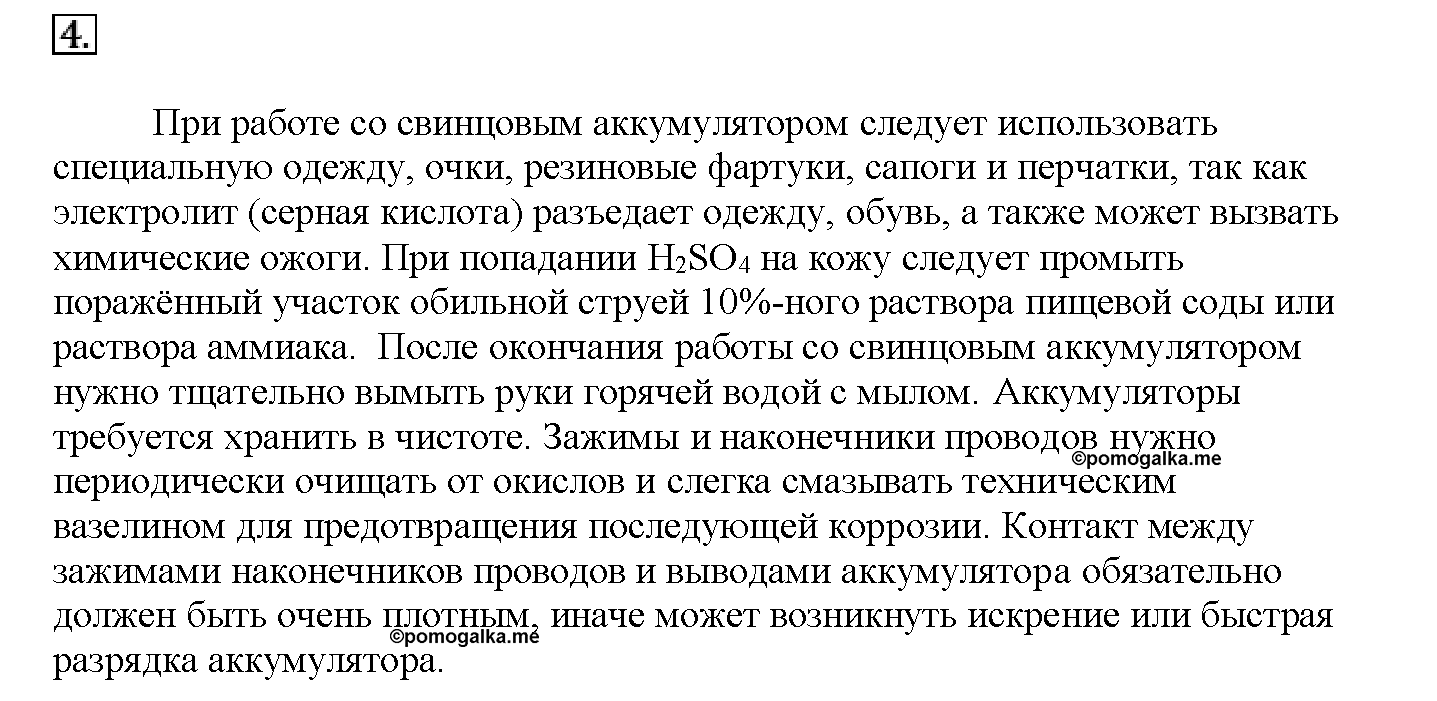 4.

При работе со свинцовым аккумулятором следует использовать специальную одежду, очки, резиновые фартуки, сапоги и перчатки, так как электролит (серная кислота) разъедает одежду, обувь, а также может вызвать химические ожоги. При попадании $H_2SO_4$ на кожу следует промыть поражённый участок обильной струей 10%-ного раствора пищевой соды или раствора аммиака. После окончания работы со свинцовым аккумулятором нужно тщательно вымыть руки горячей водой с мылом. Аккумуляторы требуется хранить в чистоте. Зажимы и наконечники проводов нужно периодически очищать от окислов и слегка смазывать техническим вазелином для предотвращения последующей коррозии. Контакт между зажимами наконечников проводов и выводами аккумулятора обязательно должен быть очень плотным, иначе может возникнуть искрение или быстрая разрядка аккумулятора.

©pomogalka.me
©pomogalka.me